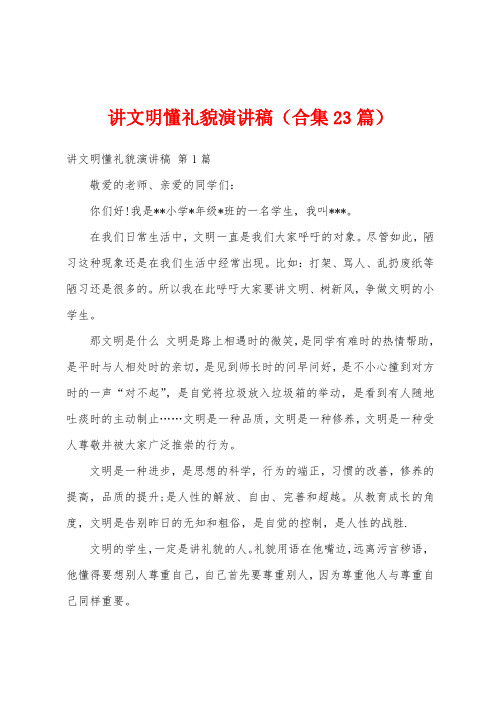 讲文明懂礼貌演讲稿（合集23篇）

讲文明懂礼貌演讲稿 第1篇

敬爱的老师、亲爱的同学们：

你们好!我是**小学*年级*班的一名学生，我叫***。

在我们日常生活中，文明一直是我们大家呼吁的对象。尽管如此，陋习这种现象还是在我们生活中经常出现。比如：打架、骂人、乱扔废纸等陋习还是很多的。所以我在此呼吁大家要讲文明、树新风，争做文明的小学生。

那文明是什么 文明是路上相遇时的微笑，是同学有难时的热情帮助，是平时与人相处时的亲切，是见到师长时的问早问好，是不小心撞到对方时的一声“对不起”，是自觉将垃圾放入垃圾箱的举动，是看到有人随地吐痰时的主动制止……文明是一种品质，文明是一种修养，文明是一种受人尊敬并被大家广泛推崇的行为。

文明是一种进步，是思想的科学，行为的端正，习惯的改善，修养的提高，品质的提升;是人性的解放、自由、完善和超越。从教育成长的角度，文明是告别昨日的无知和粗俗，是自觉的控制，是人性的战胜.

文明的学生，一定是讲礼貌的人。礼貌用语在他嘴边，远离污言秽语，他懂得要想别人尊重自己，自己首先要尊重别人，因为尊重他人与尊重自己同样重要。